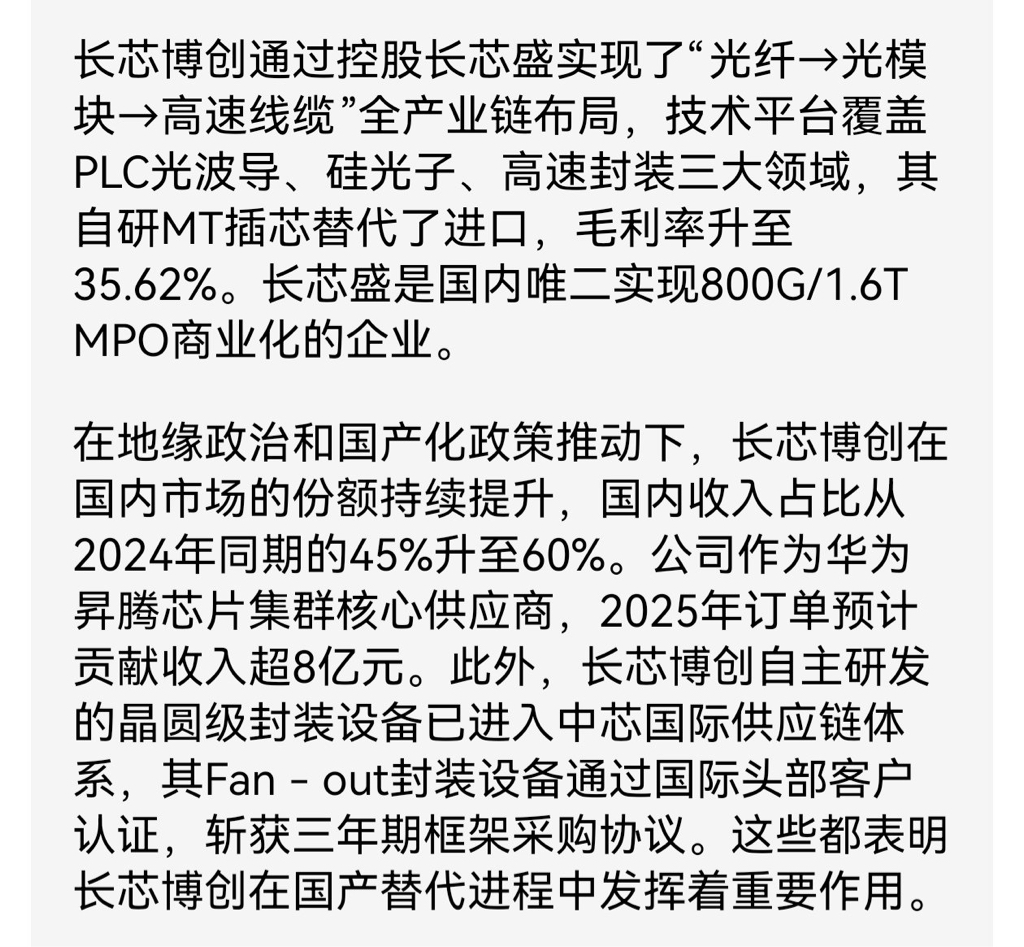 长芯博创通过控股长芯盛实现了“光纤→光模块→高速线缆”全产业链布局，技术平台覆盖PLC光波导、硅光子、高速封装三大领域，其自研MT插芯替代了进口，毛利率升至35.62%。长芯盛是国内唯二实现800G/1.6T MPO商业化的企业。

在地缘政治和国产化政策推动下，长芯博创在国内市场的份额持续提升，国内收入占比从2024年同期的45%升至60%。公司作为华为昇腾芯片集群核心供应商，2025年订单预计贡献收入超8亿元。此外，长芯博创自主研发的晶圆级封装设备已进入中芯国际供应链体系，其Fan - out封装设备通过国际头部客户认证，斩获三年期框架采购协议。这些都表明长芯博创在国产替代进程中发挥着重要作用。